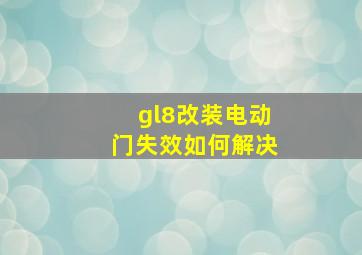 gl8改装电动门失效如何解决